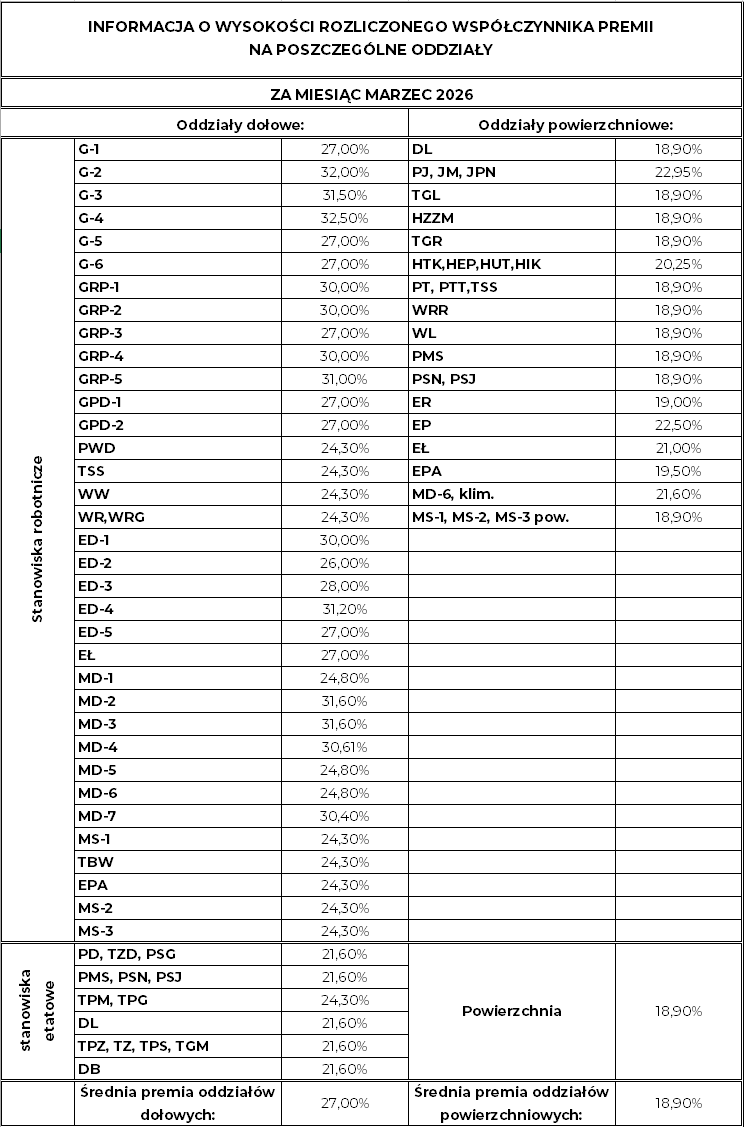 INFORMACJA O WYSOKOŚCI ROZLICZONEGO WSPÓŁCZYNNIKA PREMII NA POSZCZEGÓLNE ODDZIAŁY

ZA MIESIĄC MARZEC 2026

| | Oddziały dołowe: | | Oddziały powierzchniowe: | |
|---|---|---|---|---|
| Stanowiska robotnicze | G-1 | 27,00% | DL | 18,90% |
| | G-2 | 32,00% | PJ, JM, JPN | 22,95% |
| | G-3 | 31,50% | TGL | 18,90% |
| | G-4 | 32,50% | HZZM | 18,90% |
| | G-5 | 27,00% | TGR | 18,90% |
| | G-6 | 27,00% | HTK,HEP,HUT,HIK | 20,25% |
| | GRP-1 | 30,00% | PT, PTT,TSS | 18,90% |
| | GRP-2 | 30,00% | WRR | 18,90% |
| | GRP-3 | 27,00% | WL | 18,90% |
| | GRP-4 | 30,00% | PMS | 18,90% |
| | GRP-5 | 31,00% | PSN, PSJ | 18,90% |
| | GPD-1 | 27,00% | ER | 19,00% |
| | GPD-2 | 27,00% | EP | 22,50% |
| | PWD | 24,30% | EŁ | 21,00% |
| | TSS | 24,30% | EPA | 19,50% |
| | WW | 24,30% | MD-6, klim. | 21,60% |
| | WR,WRG | 24,30% | MS-1, MS-2, MS-3 pow. | 18,90% |
| | ED-1 | 30,00% | | |
| | ED-2 | 26,00% | | |
| | ED-3 | 28,00% | | |
| | ED-4 | 31,20% | | |
| | ED-5 | 27,00% | | |
| | EŁ | 27,00% | | |
| | MD-1 | 24,80% | | |
| | MD-2 | 31,60% | | |
| | MD-3 | 31,60% | | |
| | MD-4 | 30,61% | | |
| | MD-5 | 24,80% | | |
| | MD-6 | 24,80% | | |
| | MD-7 | 30,40% | | |
| | MS-1 | 24,30% | | |
| | TBW | 24,30% | | |
| | EPA | 24,30% | | |
| | MS-2 | 24,30% | | |
| | MS-3 | 24,30% | | |
| stanowiska etatowe | PD, TZD, PSG | 21,60% | Powierzchnia | 18,90% |
| | PMS, PSN, PSJ | 21,60% | | |
| | TPM, TPG | 24,30% | | |
| | DL | 21,60% | | |
| | TPZ, TZ, TPS, TGM | 21,60% | | |
| | DB | 21,60% | | |
| | Średnia premia oddziałów dołowych: | 27,00% | Średnia premia oddziałów powierzchniowych: | 18,90% |